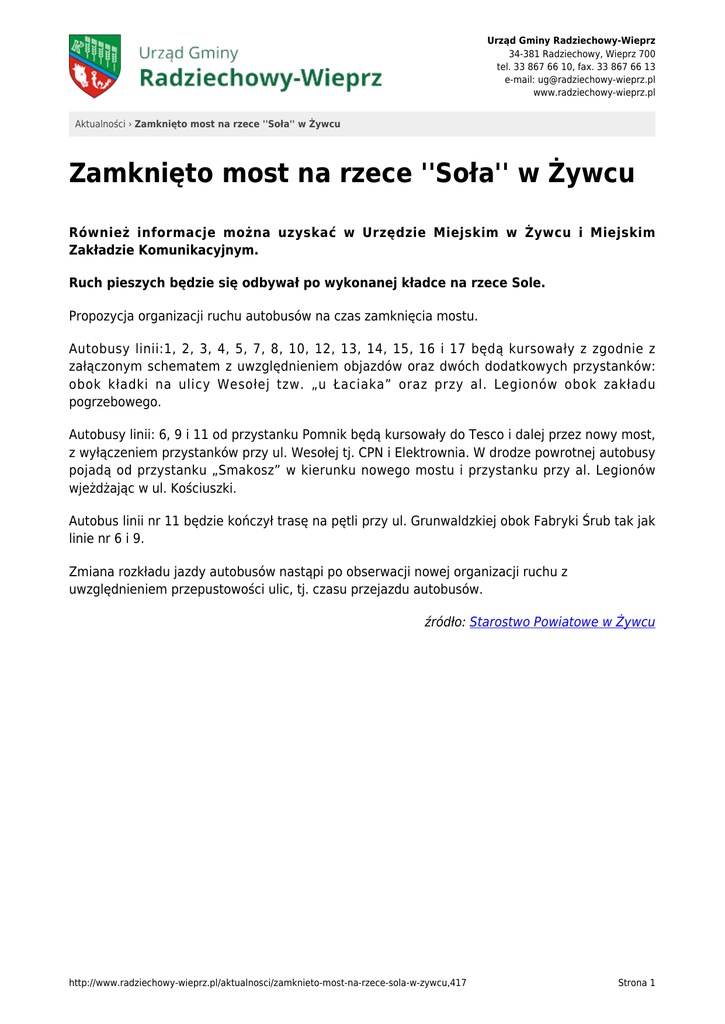 Urząd Gminy
Radziechowy-Wieprz

Urząd Gminy Radziechowy-Wieprz
34-381 Radziechowy, Wieprz 700
tel. 33 867 66 10, fax. 33 867 66 13
e-mail: ug@radziechowy-wieprz.pl
www.radziechowy-wieprz.pl

Aktualności › Zamknięto most na rzece ''Soła'' w Żywcu

Zamknięto most na rzece ''Soła'' w Żywcu

Również informacje można uzyskać w Urzędzie Miejskim w Żywcu i Miejskim Zakładzie Komunikacyjnym.

Ruch pieszych będzie się odbywał po wykonanej kładce na rzece Sole.

Propozycja organizacji ruchu autobusów na czas zamknięcia mostu.

Autobusy linii:1, 2, 3, 4, 5, 7, 8, 10, 12, 13, 14, 15, 16 i 17 będą kursowały z zgodnie z załączonym schematem z uwzględnieniem objazdów oraz dwóch dodatkowych przystanków: obok kładki na ulicy Wesołej tzw. „u Łaciaka” oraz przy al. Legionów obok zakładu pogrzebowego.

Autobusy linii: 6, 9 i 11 od przystanku Pomnik będą kursowały do Tesco i dalej przez nowy most, z wyłączeniem przystanków przy ul. Wesołej tj. CPN i Elektrownia. W drodze powrotnej autobusy pojadą od przystanku „Smakosz” w kierunku nowego mostu i przystanku przy al. Legionów wjeżdżając w ul. Kościuszki.

Autobus linii nr 11 będzie kończył trasę na pętli przy ul. Grunwaldzkiej obok Fabryki Śrub tak jak linie nr 6 i 9.

Zmiana rozkładu jazdy autobusów nastąpi po obserwacji nowej organizacji ruchu z uwzględnieniem przepustowości ulic, tj. czasu przejazdu autobusów.

źródło: Starostwo Powiatowe w Żywcu

http://www.radziechowy-wieprz.pl/aktualnosci/zamknieto-most-na-rzece-sola-w-zywcu,417
Strona 1